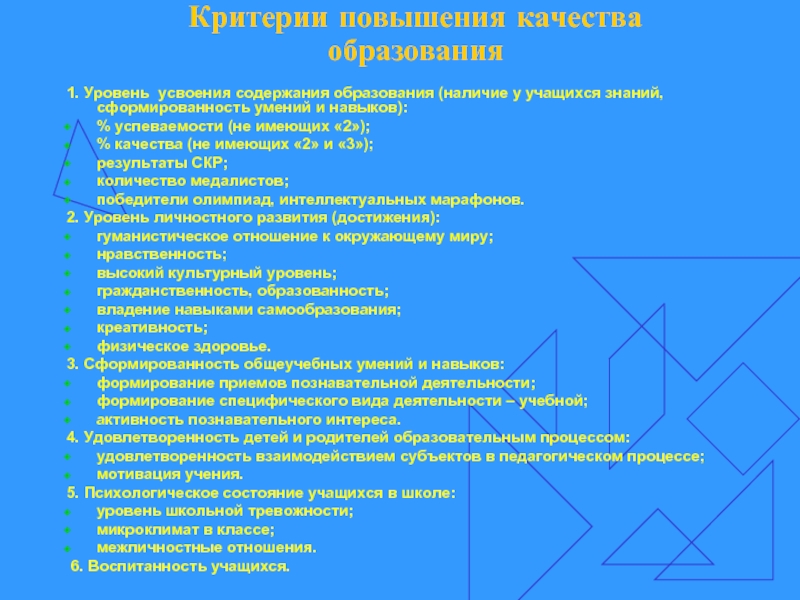 Критерии повышения качества образования

1. Уровень усвоения содержания образования (наличие у учащихся знаний, сформированность умений и навыков):
- % успеваемости (не имеющих «2»);
- % качества (не имеющих «2» и «3»);
- результаты СКР;
- количество медалистов;
- победители олимпиад, интеллектуальных марафонов.

2. Уровень личностного развития (достижения):
- гуманистическое отношение к окружающему миру;
- нравственность;
- высокий культурный уровень;
- гражданственность, образованность;
- владение навыками самообразования;
- креативность;
- физическое здоровье.

3. Сформированность общеучебных умений и навыков:
- формирование приемов познавательной деятельности;
- формирование специфического вида деятельности – учебной;
- активность познавательного интереса.

4. Удовлетворенность детей и родителей образовательным процессом:
- удовлетворенность взаимодействием субъектов в педагогическом процессе;
- мотивация учения.

5. Психологическое состояние учащихся в школе:
- уровень школьной тревожности;
- микроклимат в классе;
- межличностные отношения.

6. Воспитанность учащихся.